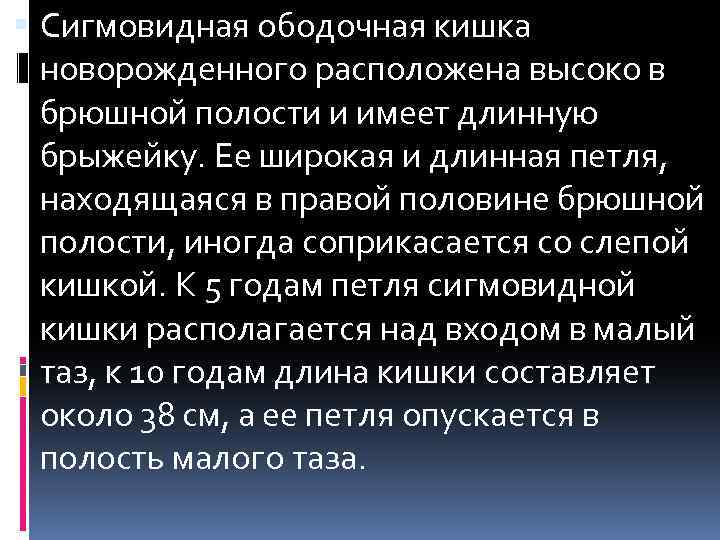 Сигмовидная ободочная кишка новорожденного расположена высоко в брюшной полости и имеет длинную брыжейку. Ее широкая и длинная петля, находящаяся в правой половине брюшной полости, иногда соприкасается со слепой кишкой. К 5 годам петля сигмовидной кишки располагается над входом в малый таз, к 10 годам длина кишки составляет около 38 см, а ее петля опускается в полость малого таза.